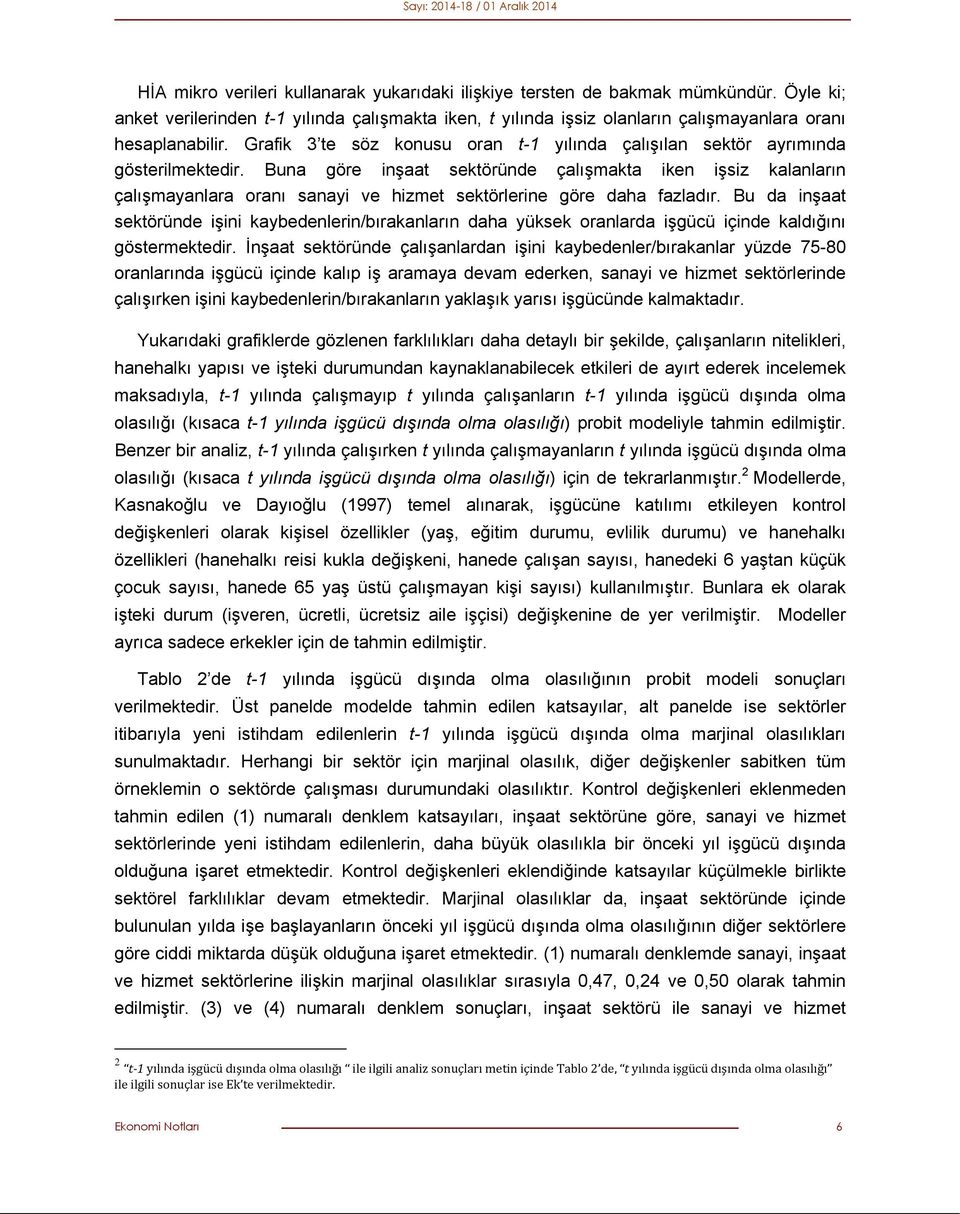 Sayı: 2014-18 / 01 Aralık 2014

HİA mikro verileri kullanarak yukarıdaki ilişkiye tersten de bakmak mümkündür. Öyle ki; anket verilerinden t-1 yılında çalışmakta iken, t yılında işsiz olanların çalışmayanlara oranı hesaplanabilir. Grafik 3'te söz konusu oran t-1 yılında çalışılan sektör ayrımında gösterilmektedir. Buna göre inşaat sektöründe çalışmakta iken işsiz kalanların çalışmayanlara oranı sanayi ve hizmet sektörlerine göre daha fazladır. Bu da inşaat sektöründe işini kaybedenlerin/bırakanların daha yüksek oranlarda işgücü içinde kaldığını göstermektedir. İnşaat sektöründe çalışanlardan işini kaybedenler/bırakanlar yüzde 75-80 oranlarında işgücü içinde kalıp iş aramaya devam ederken, sanayi ve hizmet sektörlerinde çalışırken işini kaybedenlerin/bırakanların yaklaşık yarısı işgücünde kalmaktadır.

Yukarıdaki grafiklerde gözlenen farklılıkları daha detaylı bir şekilde, çalışanların nitelikleri, hanehalkı yapısı ve işteki durumundan kaynaklanabilecek etkileri de ayırt ederek incelemek maksadıyla, t-1 yılında çalışmayıp t yılında çalışanların t-1 yılında işgücü dışında olma olasılığı (kısaca t-1 yılında işgücü dışında olma olasılığı) probit modeliyle tahmin edilmiştir. Benzer bir analiz, t-1 yılında çalışırken t yılında çalışmayanların t yılında işgücü dışında olma olasılığı (kısaca t yılında işgücü dışında olma olasılığı) için de tekrarlanmıştır.$^2$ Modellerde, Kasnakoğlu ve Dayıoğlu (1997) temel alınarak, işgücüne katılımı etkileyen kontrol değişkenleri olarak kişisel özellikler (yaş, eğitim durumu, evlilik durumu) ve hanehalkı özellikleri (hanehalkı reisi kukla değişkeni, hanede çalışan sayısı, hanedeki 6 yaştan küçük çocuk sayısı, hanede 65 yaş üstü çalışmayan kişi sayısı) kullanılmıştır. Bunlara ek olarak işteki durum (işveren, ücretli, ücretsiz aile işçisi) değişkenine de yer verilmiştir. Modeller ayrıca sadece erkekler için de tahmin edilmiştir.

Tablo 2'de t-1 yılında işgücü dışında olma olasılığının probit modeli sonuçları verilmektedir. Üst panelde modelde tahmin edilen katsayılar, alt panelde ise sektörler itibarıyla yeni istihdam edilenlerin t-1 yılında işgücü dışında olma marjinal olasılıkları sunulmaktadır. Herhangi bir sektör için marjinal olasılık, diğer değişkenler sabitken tüm örneklemin o sektörde çalışması durumundaki olasılıktır. Kontrol değişkenleri eklenmeden tahmin edilen (1) numaralı denklem katsayıları, inşaat sektörüne göre, sanayi ve hizmet sektörlerinde yeni istihdam edilenlerin, daha büyük olasılıkla bir önceki yıl işgücü dışında olduğuna işaret etmektedir. Kontrol değişkenleri eklendiğinde katsayılar küçülmekle birlikte sektörel farklılıklar devam etmektedir. Marjinal olasılıklar da, inşaat sektöründe içinde bulunulan yılda işe başlayanların önceki yıl işgücü dışında olma olasılığının diğer sektörlere göre ciddi miktarda düşük olduğuna işaret etmektedir. (1) numaralı denklemde sanayi, inşaat ve hizmet sektörlerine ilişkin marjinal olasılıklar sırasıyla 0,47, 0,24 ve 0,50 olarak tahmin edilmiştir. (3) ve (4) numaralı denklem sonuçları, inşaat sektörü ile sanayi ve hizmet

$^2$ "t-1 yılında işgücü dışında olma olasılığı " ile ilgili analiz sonuçları metin içinde Tablo 2'de, "t yılında işgücü dışında olma olasılığı" ile ilgili sonuçlar ise Ek'te verilmektedir.

Ekonomi Notları 6